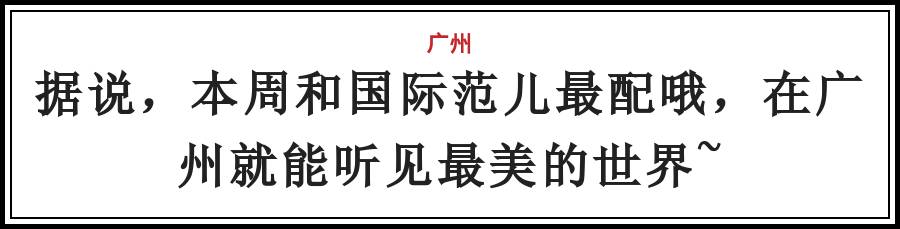 广州

据说，本周和国际范儿最配哦，在广州就能听见最美的世界~